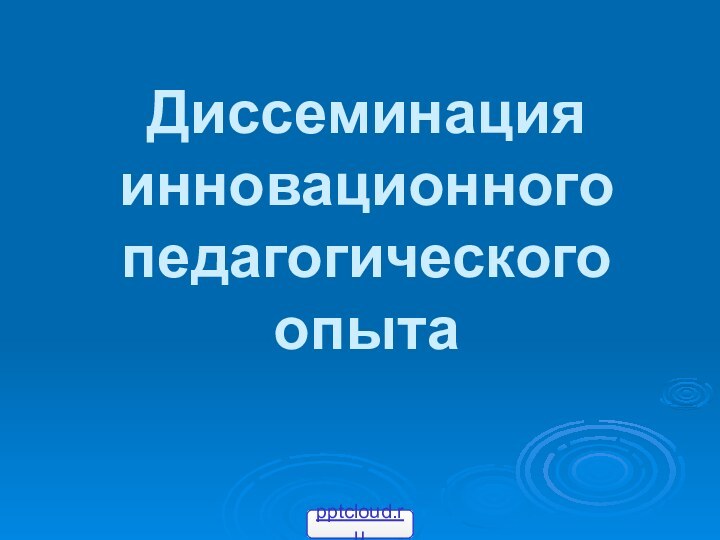 Диссеминация инновационного педагогического опыта

pptcloud.ru